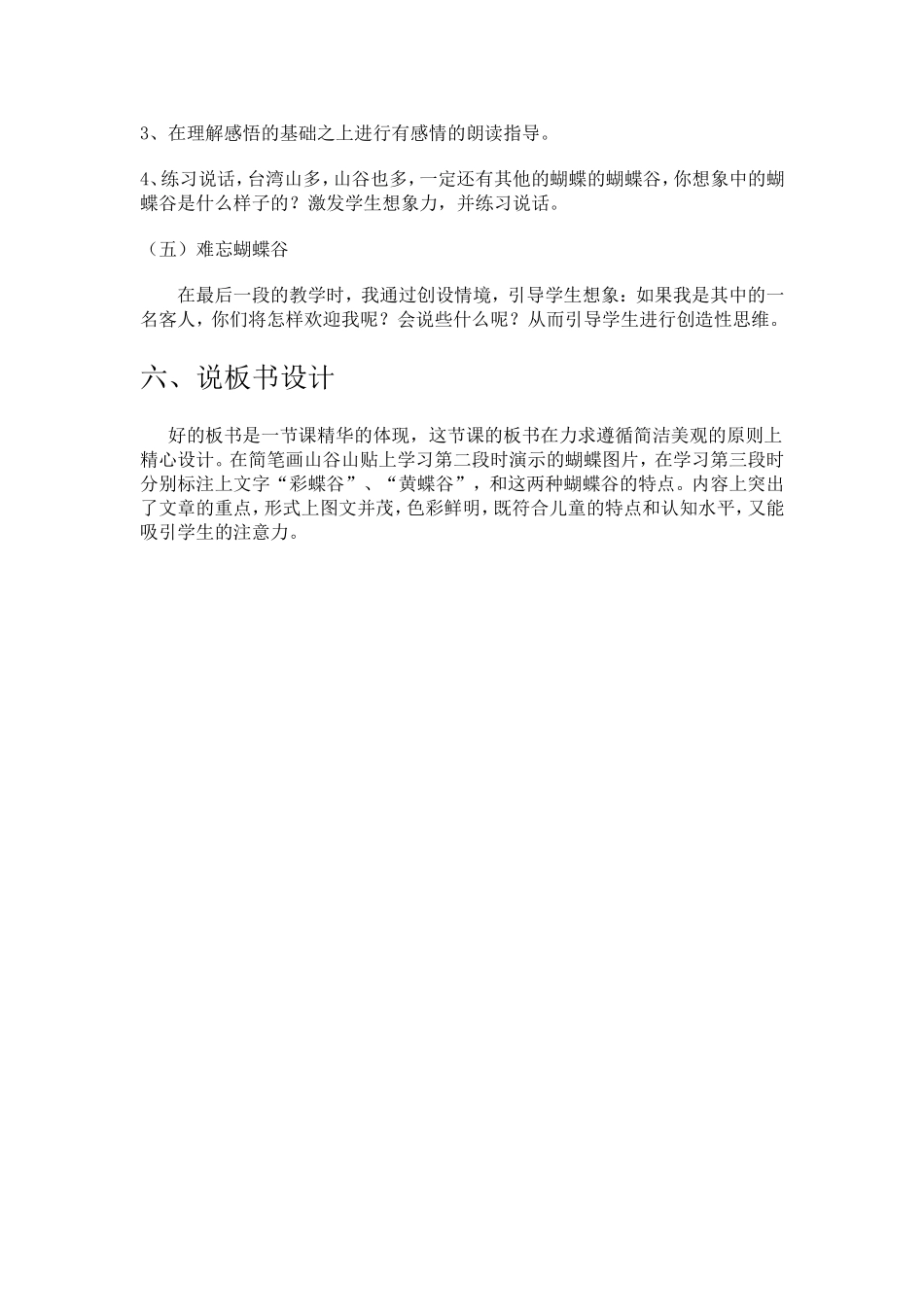 3、在理解感悟的基础之上进行有感情的朗读指导。

4、练习说话，台湾山多，山谷也多，一定还有其他的蝴蝶的蝴蝶谷，你想象中的蝴蝶谷是什么样子的？激发学生想象力，并练习说话。

（五）难忘蝴蝶谷

在最后一段的教学时，我通过创设情境，引导学生想象：如果我是其中的一名客人，你们将怎样欢迎我呢？会说些什么呢？从而引导学生进行创造性思维。

六、说板书设计

好的板书是一节课精华的体现，这节课的板书在力求遵循简洁美观的原则上精心设计。在简笔画山谷山贴上学习第二段时演示的蝴蝶图片，在学习第三段时分别标注上文字“彩蝶谷”、“黄蝶谷”，和这两种蝴蝶谷的特点。内容上突出了文章的重点，形式上图文并茂，色彩鲜明，既符合儿童的特点和认知水平，又能吸引学生的注意力。